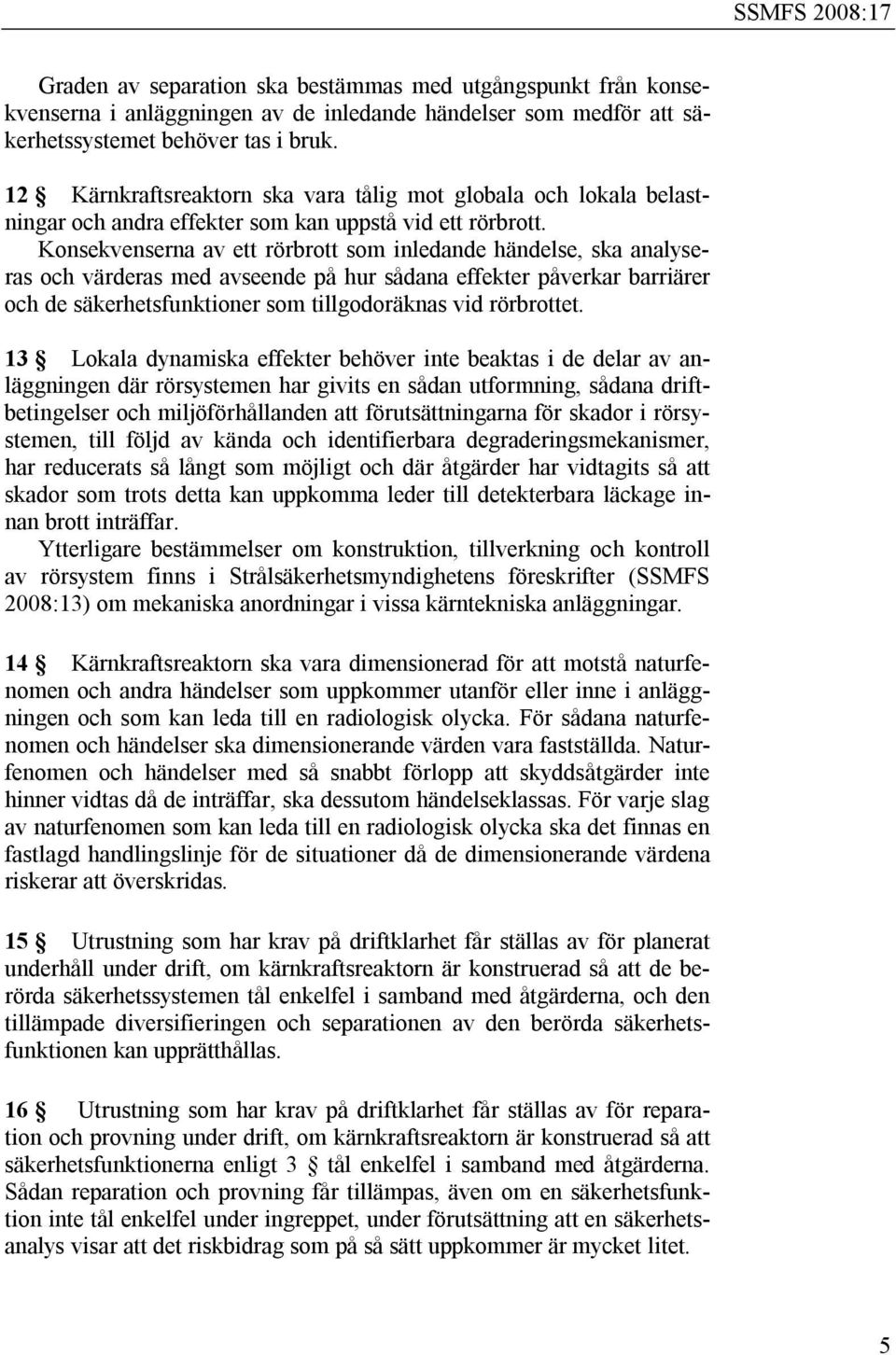 SSMFS 2008:17

Graden av separation ska bestämmas med utgångspunkt från konsekvenserna i anläggningen av de inledande händelser som medför att säkerhetssystemet behöver tas i bruk.

12 § Kärnkraftsreaktorn ska vara tålig mot globala och lokala belastningar och andra effekter som kan uppstå vid ett rörbrott.
Konsekvenserna av ett rörbrott som inledande händelse, ska analyseras och värderas med avseende på hur sådana effekter påverkar barriärer och de säkerhetsfunktioner som tillgodoräknas vid rörbrottet.

13 § Lokala dynamiska effekter behöver inte beaktas i de delar av anläggningen där rörsystemen har givits en sådan utformning, sådana driftbetingelser och miljöförhållanden att förutsättningarna för skador i rörsystemen, till följd av kända och identifierbara degraderingsmekanismer, har reducerats så långt som möjligt och där åtgärder har vidtagits så att skador som trots detta kan uppkomma leder till detekterbara läckage innan brott inträffar.
Ytterligare bestämmelser om konstruktion, tillverkning och kontroll av rörsystem finns i Strålsäkerhetsmyndighetens föreskrifter (SSMFS 2008:13) om mekaniska anordningar i vissa kärntekniska anläggningar.

14 § Kärnkraftsreaktorn ska vara dimensionerad för att motstå naturfenomen och andra händelser som uppkommer utanför eller inne i anläggningen och som kan leda till en radiologisk olycka. För sådana naturfenomen och händelser ska dimensionerande värden vara fastställda. Naturfenomen och händelser med så snabbt förlopp att skyddsåtgärder inte hinner vidtas då de inträffar, ska dessutom händelseklassas. För varje slag av naturfenomen som kan leda till en radiologisk olycka ska det finnas en fastlagd handlingslinje för de situationer då de dimensionerande värdena riskerar att överskridas.

15 § Utrustning som har krav på driftklarhet får ställas av för planerat underhåll under drift, om kärnkraftsreaktorn är konstruerad så att de berörda säkerhetssystemen tål enkelfel i samband med åtgärderna, och den tillämpade diversifieringen och separationen av den berörda säkerhetsfunktionen kan upprätthållas.

16 § Utrustning som har krav på driftklarhet får ställas av för reparation och provning under drift, om kärnkraftsreaktorn är konstruerad så att säkerhetsfunktionerna enligt 3 § tål enkelfel i samband med åtgärderna. Sådan reparation och provning får tillämpas, även om en säkerhetsfunktion inte tål enkelfel under ingreppet, under förutsättning att en säkerhetsanalys visar att det riskbidrag som på så sätt uppkommer är mycket litet.

5